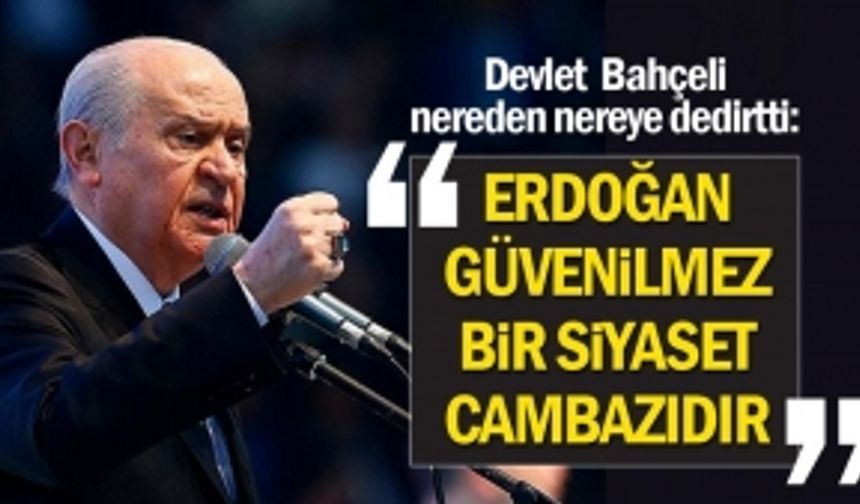 Devlet Bahçeli nereden nereye dedirtti:

“ERDOĞAN GÜVENİLMEZ BİR SİYASET CAMBAZIDIR”